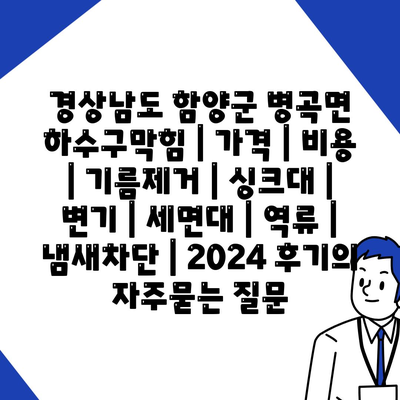 경상남도 함양군 병곡면 하수구막힘 | 가격 | 비용 | 기름제거 | 싱크대 | 변기 | 세면대 | 역류 | 냄새차단 | 2024 후기의 자주묻는 질문